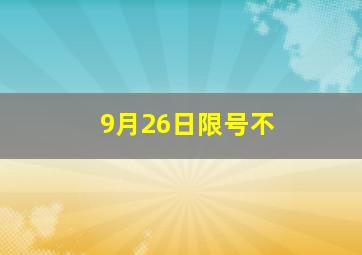 9月26日限号不